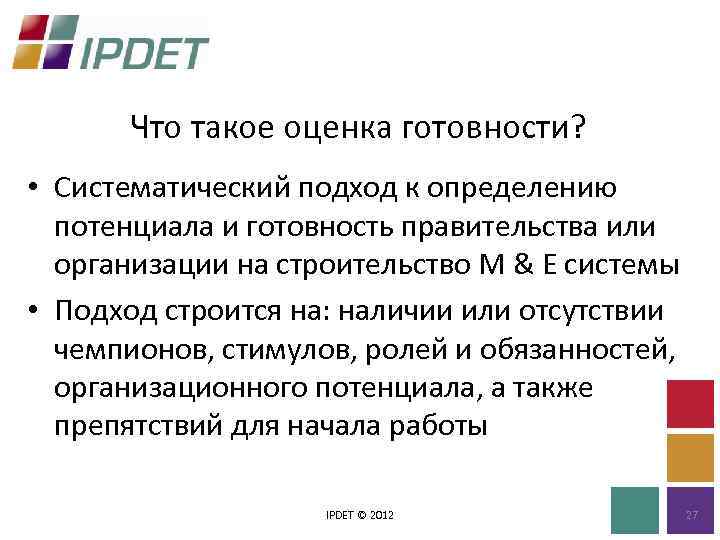 IPDET

Что такое оценка готовности?

• Систематический подход к определению потенциала и готовность правительства или организации на строительство M & E системы

• Подход строится на: наличии или отсутствии чемпионов, стимулов, ролей и обязанностей, организационного потенциала, а также препятствий для начала работы

IPDET © 2012

27